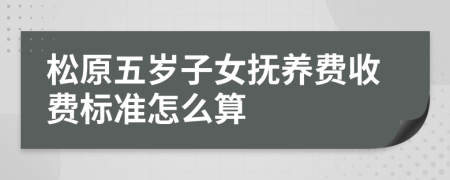 松原五岁子女抚养费收费标准怎么算